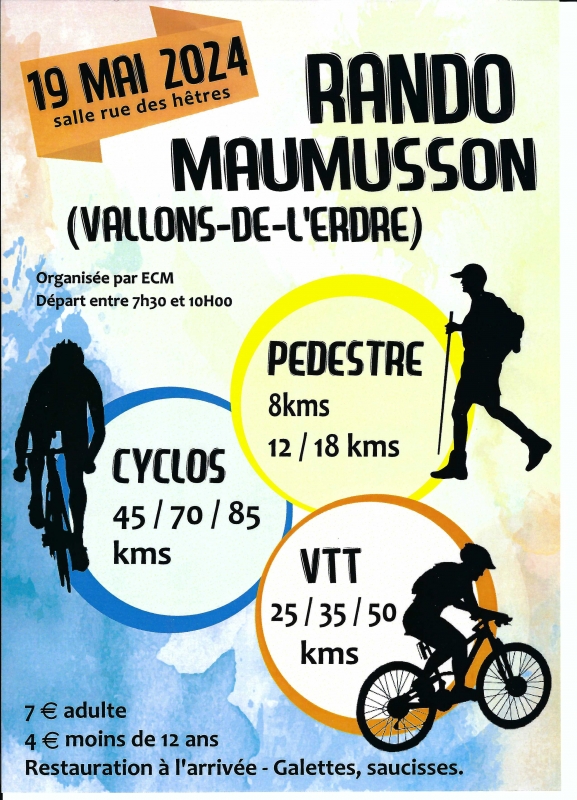 19 MAI 2024
salle rue des hêtres

RANDO
MAUMUSSON
(VALLONS-DE-L'ERDRE)

Organisée par ECM
Départ entre 7h30 et 10H00

PEDESTRE
8kms
12 / 18 kms

CYCLOS
45 / 70 / 85
kms

VTT
25 / 35 / 50
kms

7 € adulte
4 € moins de 12 ans
Restauration à l'arrivée - Galettes, saucisses.